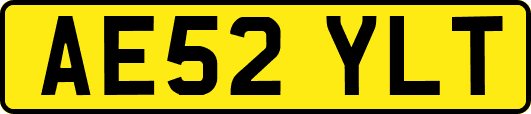 AE52 YLT